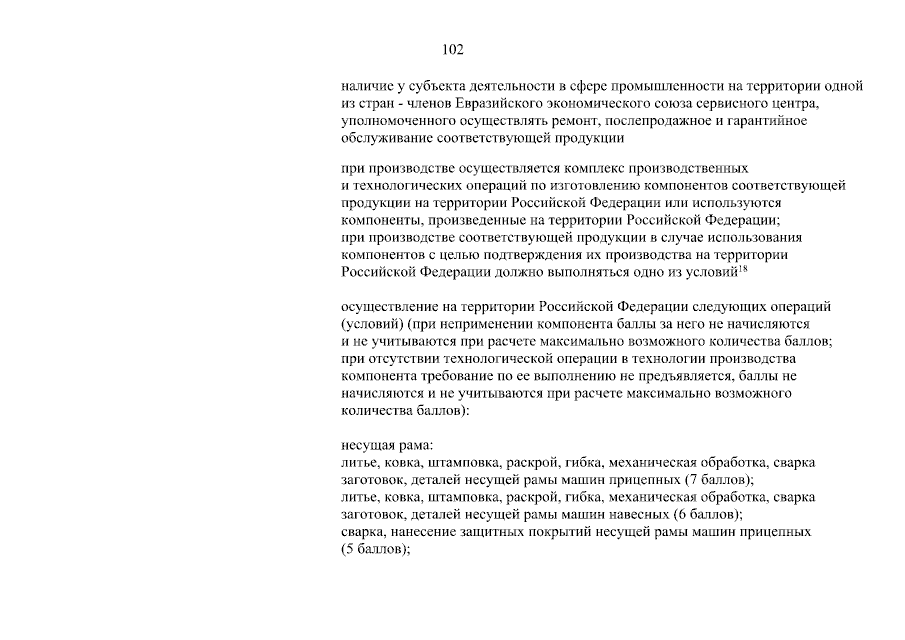 102

наличие у субъекта деятельности в сфере промышленности на территории одной из стран - членов Евразийского экономического союза сервисного центра, уполномоченного осуществлять ремонт, послепродажное и гарантийное обслуживание соответствующей продукции

при производстве осуществляется комплекс производственных и технологических операций по изготовлению компонентов соответствующей продукции на территории Российской Федерации или используются компоненты, произведенные на территории Российской Федерации;
при производстве соответствующей продукции в случае использования компонентов с целью подтверждения их производства на территории Российской Федерации должно выполняться одно из условий$^{18}$

осуществление на территории Российской Федерации следующих операций (условий) (при неприменении компонента баллы за него не начисляются и не учитываются при расчете максимально возможного количества баллов; при отсутствии технологической операции в технологии производства компонента требование по ее выполнению не предъявляется, баллы не начисляются и не учитываются при расчете максимально возможного количества баллов):

несущая рама:
литье, ковка, штамповка, раскрой, гибка, механическая обработка, сварка заготовок, деталей несущей рамы машин прицепных (7 баллов);
литье, ковка, штамповка, раскрой, гибка, механическая обработка, сварка заготовок, деталей несущей рамы машин навесных (6 баллов);
сварка, нанесение защитных покрытий несущей рамы машин прицепных (5 баллов);